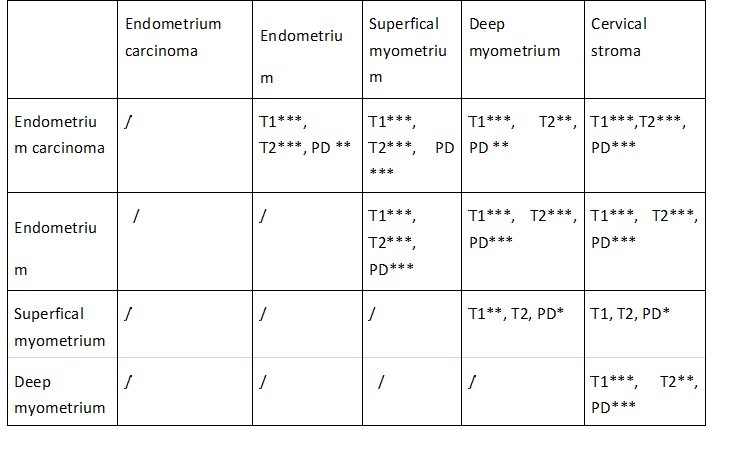 | | Endometrium carcinoma | Endometrium | Superfical myometrium | Deep myometrium | Cervical stroma |
|---|---|---|---|---|---|
| Endometrium carcinoma | / | T1***, T2***, PD ** | T1***, T2***, PD *** | T1***, T2**, PD ** | T1***,T2***, PD*** |
| Endometrium | / | / | T1***, T2***, PD*** | T1***, T2***, PD*** | T1***, T2***, PD*** |
| Superfical myometrium | / | / | / | T1**, T2, PD* | T1, T2, PD* |
| Deep myometrium | / | / | / | / | T1***, T2**, PD*** |